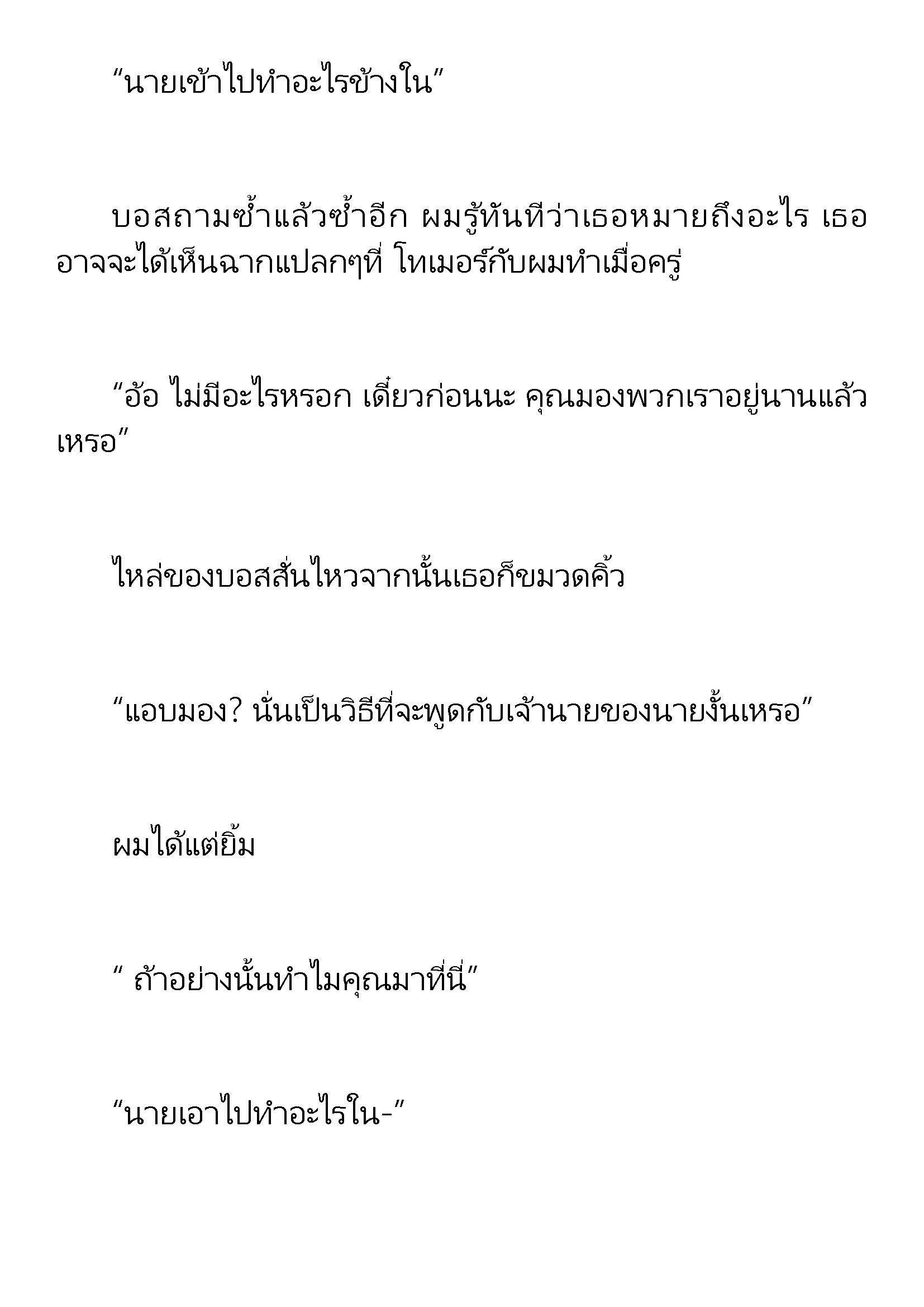 “นายเข้าไปทำอะไรข้างใน”

บอสถามซ้ำแล้วซ้ำอีก ผมรู้ทันทีว่าเธอหมายถึงอะไร เธออาจจะได้เห็นฉากแปลกๆที่ โทเมอร์กับผมทำเมื่อครู่

“อ้อ ไม่มีอะไรหรอก เดี๋ยวก่อนนะ คุณมองพวกเราอยู่นานแล้วเหรอ”

ไหล่ของบอสสั่นไหวจากนั้นเธอก็ขมวดคิ้ว

“แอบมอง? นั่นเป็นวิธีที่จะพูดกับเจ้านายของนายงั้นเหรอ”

ผมได้แต่ยิ้ม

“ ถ้าอย่างนั้นทำไมคุณมาที่นี่”

“นายเอาไปทำอะไรใน-”